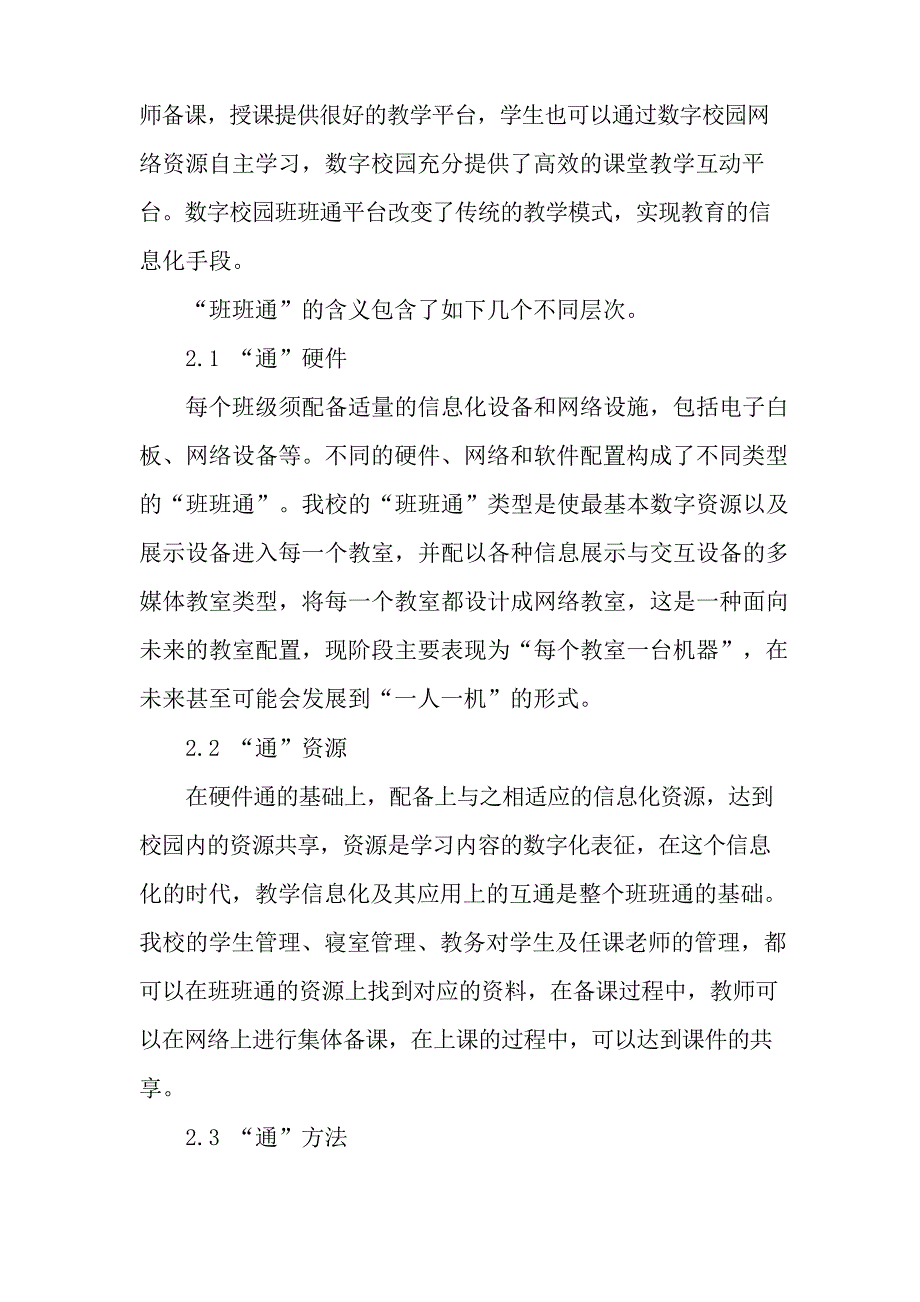 师备课，授课提供很好的教学平台，学生也可以通过数字校园网络资源自主学习，数字校园充分提供了高效的课堂教学互动平台。数字校园班班通平台改变了传统的教学模式，实现教育的信息化手段。

“班班通”的含义包含了如下几个不同层次。

2.1 “通”硬件

每个班级须配备适量的信息化设备和网络设施，包括电子白板、网络设备等。不同的硬件、网络和软件配置构成了不同类型的“班班通”。我校的“班班通”类型是使最基本数字资源以及展示设备进入每一个教室，并配以各种信息展示与交互设备的多媒体教室类型，将每一个教室都设计成网络教室，这是一种面向未来的教室配置，现阶段主要表现为“每个教室一台机器”，在未来甚至可能会发展到“一人一机”的形式。

2.2 “通”资源

在硬件通的基础上，配备上与之相适应的信息化资源，达到校园内的资源共享，资源是学习内容的数字化表征，在这个信息化的时代，教学信息化及其应用上的互通是整个班班通的基础。我校的学生管理、寝室管理、教务对学生及任课老师的管理，都可以在班班通的资源上找到对应的资料，在备课过程中，教师可以在网络上进行集体备课，在上课的过程中，可以达到课件的共享。

2.3 “通”方法